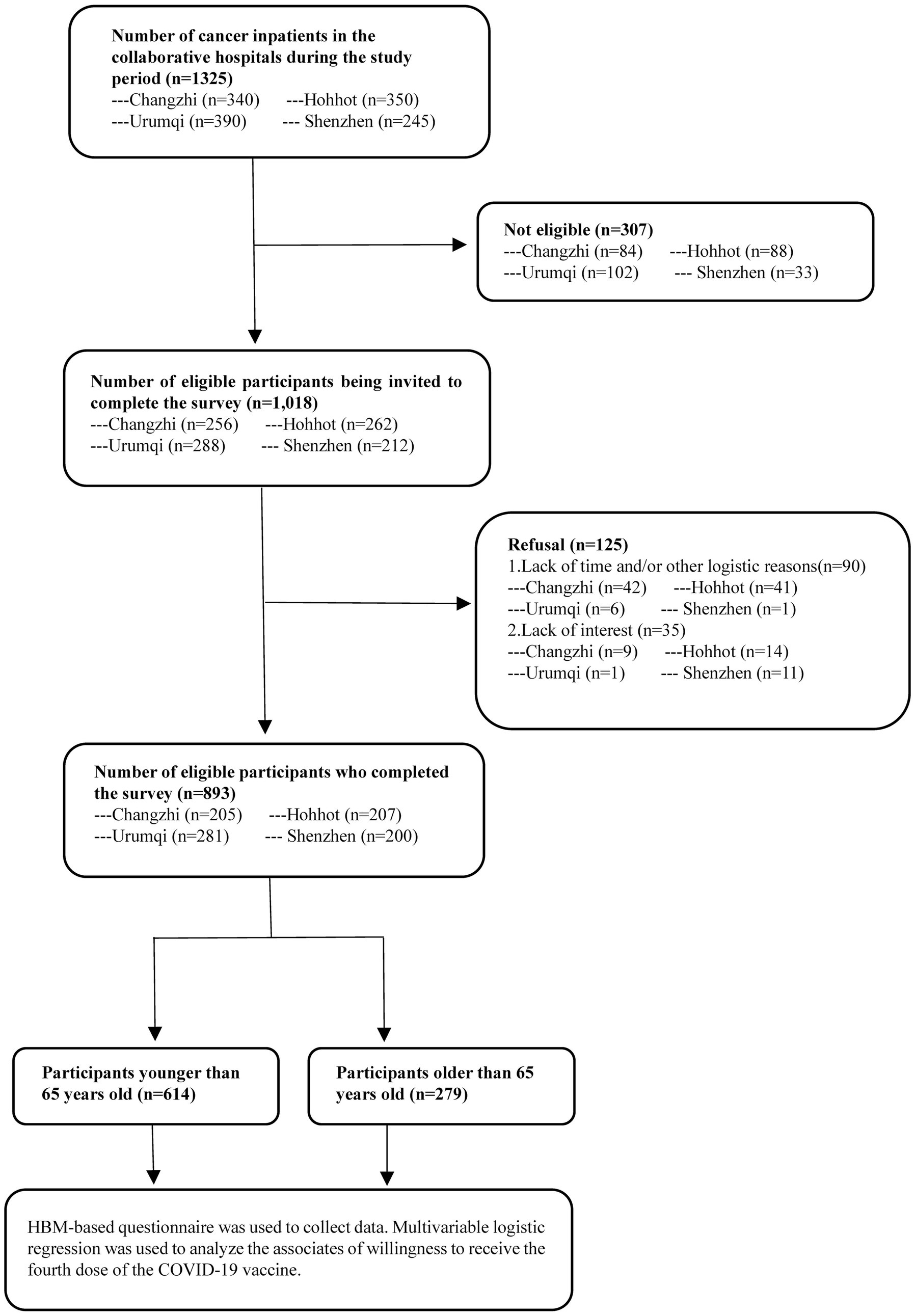 Number of cancer inpatients in the collaborative hospitals during the study period (n=1325)
---Changzhi (n=340) ---Hohhot (n=350)
---Urumqi (n=390) --- Shenzhen (n=245)

Not eligible (n=307)
---Changzhi (n=84) ---Hohhot (n=88)
---Urumqi (n=102) --- Shenzhen (n=33)

Number of eligible participants being invited to complete the survey (n=1,018)
---Changzhi (n=256) ---Hohhot (n=262)
---Urumqi (n=288) --- Shenzhen (n=212)

Refusal (n=125)
1.Lack of time and/or other logistic reasons(n=90)
---Changzhi (n=42) ---Hohhot (n=41)
---Urumqi (n=6) --- Shenzhen (n=1)
2.Lack of interest (n=35)
---Changzhi (n=9) ---Hohhot (n=14)
---Urumqi (n=1) --- Shenzhen (n=11)

Number of eligible participants who completed the survey (n=893)
---Changzhi (n=205) ---Hohhot (n=207)
---Urumqi (n=281) --- Shenzhen (n=200)

Participants younger than 65 years old (n=614)

Participants older than 65 years old (n=279)

HBM-based questionnaire was used to collect data. Multivariable logistic regression was used to analyze the associates of willingness to receive the fourth dose of the COVID-19 vaccine.